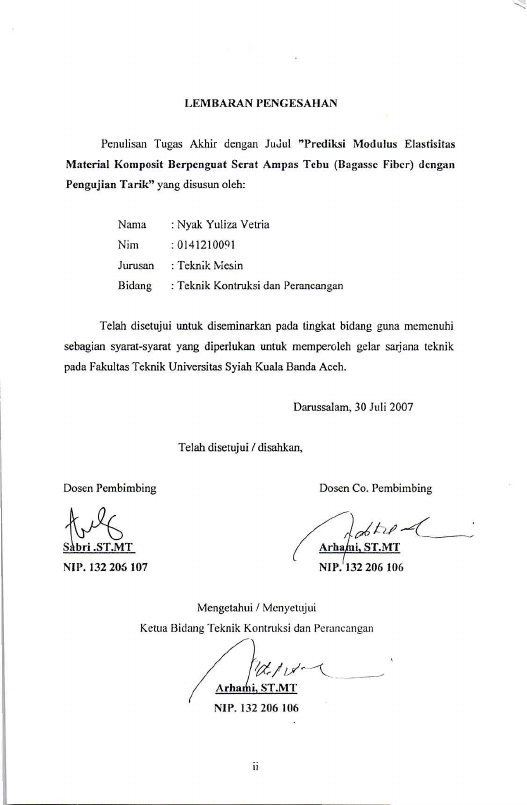 LEMBARAN PENGESAHAN

Penulisan Tugas Akhir dengan Judul "Prediksi Modulus Elastisitas Material Komposit Berpenguat Serat Ampas Tebu (Bagasse Fiber) dengan Pengujian Tarik" yang disusun oleh:

Nama : Nyak Yuliza Vetria
Nim : 0141210091
Jurusan : Teknik Mesin
Bidang : Teknik Kontruksi dan Perancangan

Telah disetujui untuk diseminarkan pada tingkat bidang guna memenuhi sebagian syarat-syarat yang diperlukan untuk memperoleh gelar sarjana teknik pada Fakultas Teknik Universitas Syiah Kuala Banda Aceh.

Darussalam, 30 Juli 2007

Telah disetujui / disahkan,

Dosen Pembimbing

Sabri .ST.MT
NIP. 132 206 107

Dosen Co. Pembimbing

Arhami, ST.MT
NIP. 132 206 106

Mengetahui / Menyetujui
Ketua Bidang Teknik Kontruksi dan Perancangan

Arhami, ST.MT
NIP. 132 206 106

ii